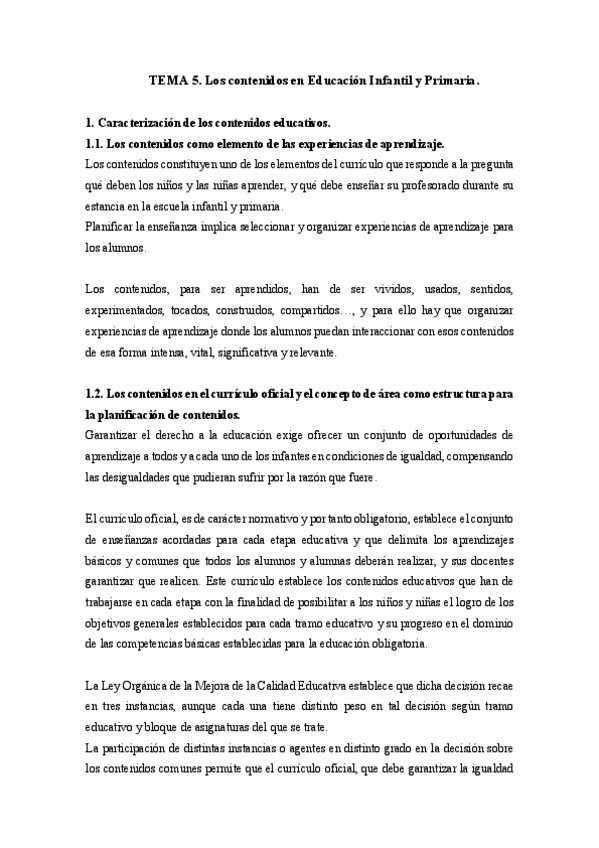 TEMA 5. Los contenidos en Educación Infantil y Primaria.

1. Caracterización de los contenidos educativos.

1.1. Los contenidos como elemento de las experiencias de aprendizaje.

Los contenidos constituyen uno de los elementos del currículo que responde a la pregunta qué deben los niños y las niñas aprender, y qué debe enseñar su profesorado durante su estancia en la escuela infantil y primaria.

Planificar la enseñanza implica seleccionar y organizar experiencias de aprendizaje para los alumnos.

Los contenidos, para ser aprendidos, han de ser vividos, usados, sentidos, experimentados, tocados, construidos, compartidos…, y para ello hay que organizar experiencias de aprendizaje donde los alumnos puedan interaccionar con esos contenidos de esa forma intensa, vital, significativa y relevante.

1.2. Los contenidos en el currículo oficial y el concepto de área como estructura para la planificación de contenidos.

Garantizar el derecho a la educación exige ofrecer un conjunto de oportunidades de aprendizaje a todos y a cada uno de los infantes en condiciones de igualdad, compensando las desigualdades que pudieran sufrir por la razón que fuere.

El currículo oficial, es de carácter normativo y por tanto obligatorio, establece el conjunto de enseñanzas acordadas para cada etapa educativa y que delimita los aprendizajes básicos y comunes que todos los alumnos y alumnas deberán realizar, y sus docentes garantizar que realicen. Este currículo establece los contenidos educativos que han de trabajarse en cada etapa con la finalidad de posibilitar a los niños y niñas el logro de los objetivos generales establecidos para cada tramo educativo y su progreso en el dominio de las competencias básicas establecidas para la educación obligatoria.

La Ley Orgánica de la Mejora de la Calidad Educativa establece que dicha decisión recae en tres instancias, aunque cada una tiene distinto peso en tal decisión según tramo educativo y bloque de asignaturas del que se trate.

La participación de distintas instancias o agentes en distinto grado en la decisión sobre los contenidos comunes permite que el currículo oficial, que debe garantizar la igualdad